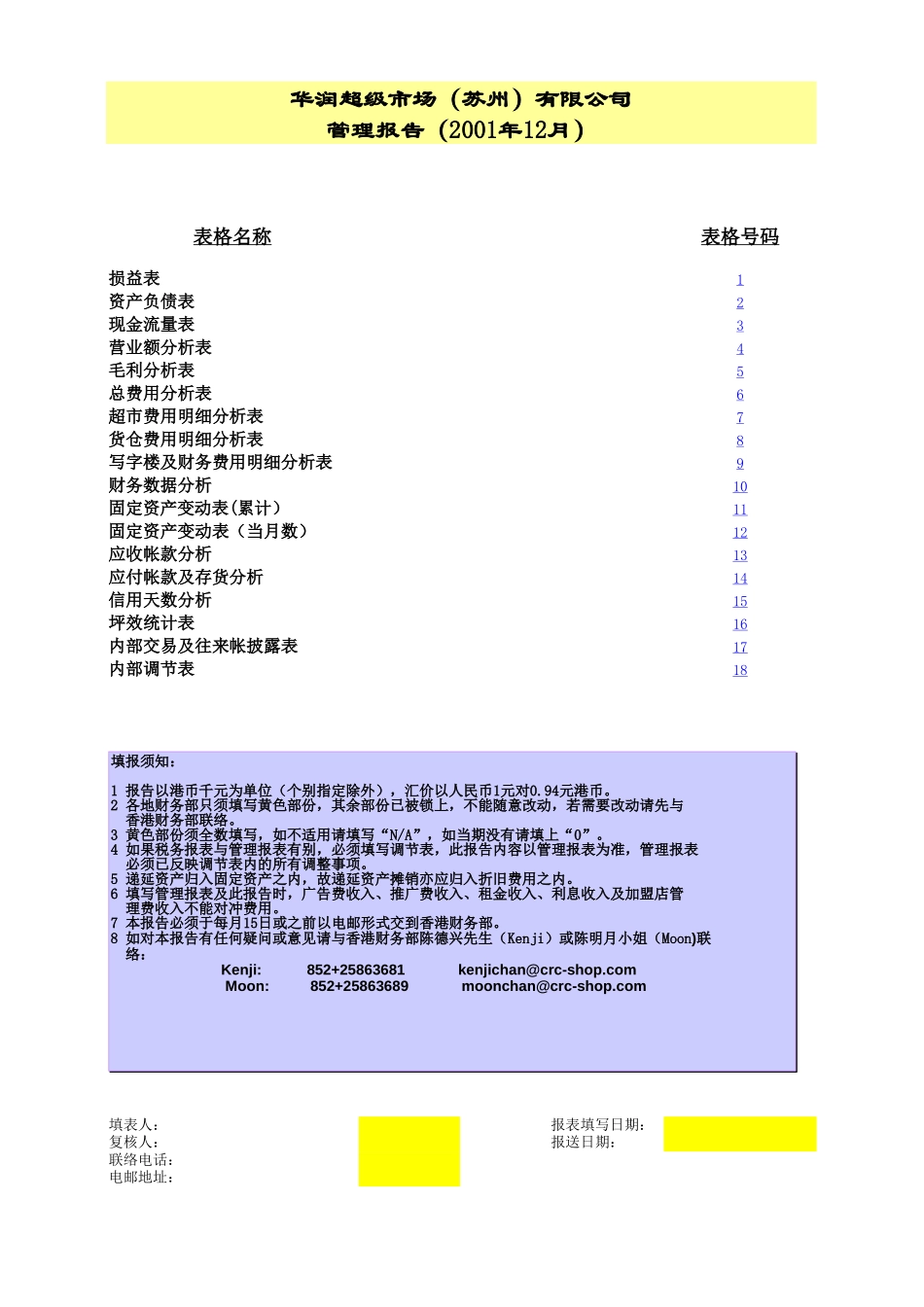 华润超级市场（苏州）有限公司
管理报告（2001年12月）

| 表格名称 | 表格号码 |
|---|---|
| 损益表 | 1 |
| 资产负债表 | 2 |
| 现金流量表 | 3 |
| 营业额分析表 | 4 |
| 毛利分析表 | 5 |
| 总费用分析表 | 6 |
| 超市费用明细分析表 | 7 |
| 货仓费用明细分析表 | 8 |
| 写字楼及财务费用明细分析表 | 9 |
| 财务数据分析 | 10 |
| 固定资产变动表(累计） | 11 |
| 固定资产变动表（当月数） | 12 |
| 应收帐款分析 | 13 |
| 应付帐款及存货分析 | 14 |
| 信用天数分析 | 15 |
| 坪效统计表 | 16 |
| 内部交易及往来帐披露表 | 17 |
| 内部调节表 | 18 |

填报须知：

1 报告以港币千元为单位（个别指定除外），汇价以人民币1元对0.94元港币。
2 各地财务部只须填写黄色部份，其余部份已被锁上，不能随意改动，若需要改动请先与香港财务部联络。
3 黄色部份须全数填写，如不适用请填写“N/A”，如当期没有请填上“0”。
4 如果税务报表与管理报表有别，必须填写调节表，此报告内容以管理报表为准，管理报表必须已反映调节表内的所有调整事项。
5 递延资产归入固定资产之内，故递延资产摊销亦应归入折旧费用之内。
6 填写管理报表及此报告时，广告费收入、推广费收入、租金收入、利息收入及加盟店管理费收入不能对冲费用。
7 本报告必须于每月15日或之前以电邮形式交到香港财务部。
8 如对本报告有任何疑问或意见请与香港财务部陈德兴先生（Kenji）或陈明月小姐（Moon)联络：
Kenji: 852+25863681 kenjichan@crc-shop.com
Moon: 852+25863689 moonchan@crc-shop.com

填表人：
复核人：
联络电话：
电邮地址：
报表填写日期：
报送日期：